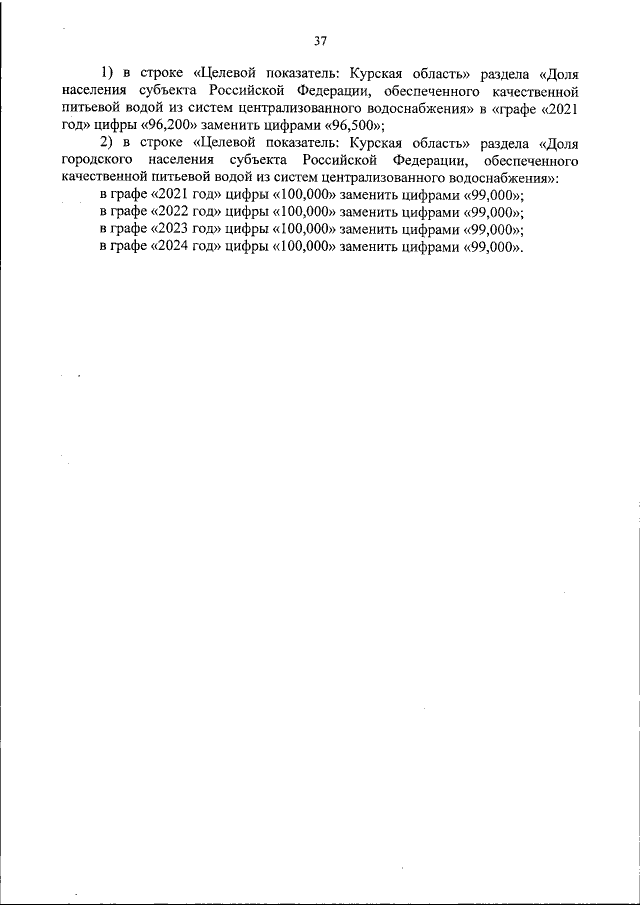 37

1) в строке «Целевой показатель: Курская область» раздела «Доля населения субъекта Российской Федерации, обеспеченного качественной питьевой водой из систем централизованного водоснабжения» в «графе «2021 год» цифры «96,200» заменить цифрами «96,500»;

2) в строке «Целевой показатель: Курская область» раздела «Доля городского населения субъекта Российской Федерации, обеспеченного качественной питьевой водой из систем централизованного водоснабжения»:

в графе «2021 год» цифры «100,000» заменить цифрами «99,000»;

в графе «2022 год» цифры «100,000» заменить цифрами «99,000»;

в графе «2023 год» цифры «100,000» заменить цифрами «99,000»;

в графе «2024 год» цифры «100,000» заменить цифрами «99,000».